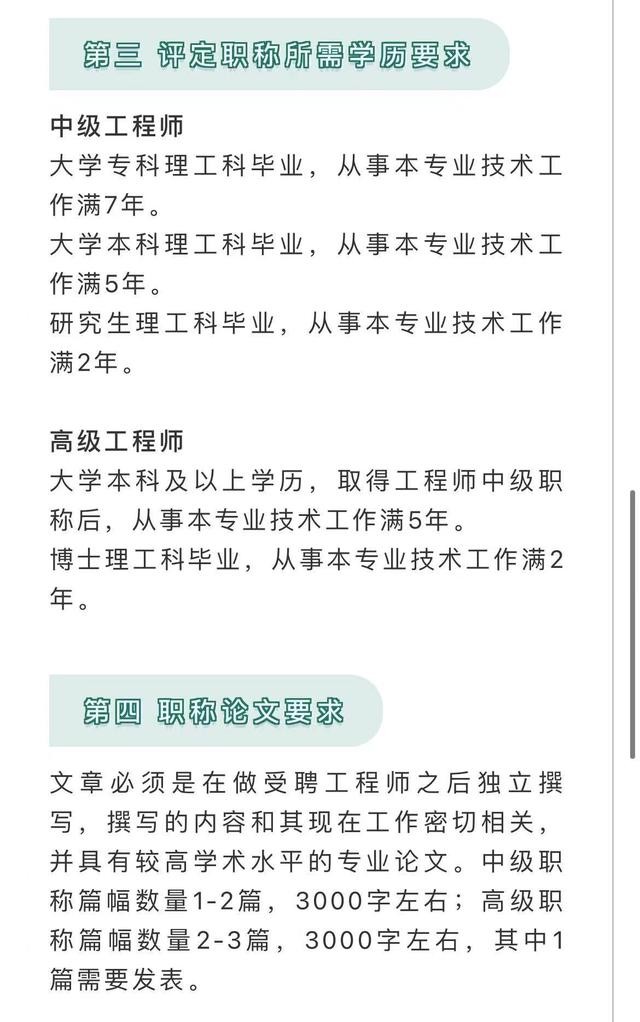 第三 评定职称所需学历要求

中级工程师
大学专科理工科毕业，从事本专业技术工作满7年。
大学本科理工科毕业，从事本专业技术工作满5年。
研究生理工科毕业，从事本专业技术工作满2年。

高级工程师
大学本科及以上学历，取得工程师中级职称后，从事本专业技术工作满5年。
博士理工科毕业，从事本专业技术工作满2年。

第四 职称论文要求

文章必须是在做受聘工程师之后独立撰写，撰写的内容和其现在工作密切相关，并具有较高学术水平的专业论文。中级职称篇幅数量1-2篇，3000字左右；高级职称篇幅数量2-3篇，3000字左右，其中1篇需要发表。